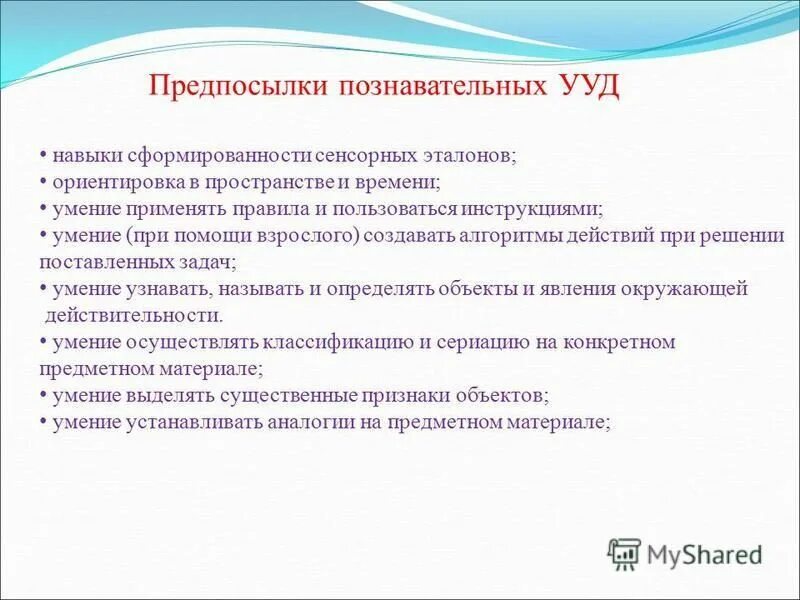 Предпосылки познавательных УУД

• навыки сформированности сенсорных эталонов;
• ориентировка в пространстве и времени;
• умение применять правила и пользоваться инструкциями;
• умение (при помощи взрослого) создавать алгоритмы действий при решении поставленных задач;
• умение узнавать, называть и определять объекты и явления окружающей действительности.
• умение осуществлять классификацию и сериацию на конкретном предметном материале;
• умение выделять существенные признаки объектов;
• умение устанавливать аналогии на предметном материале;

MyShared